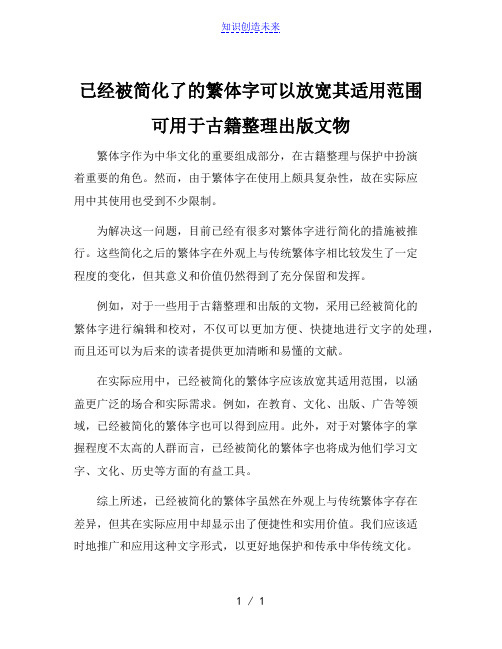 知识创造未来

已经被简化了的繁体字可以放宽其适用范围可用于古籍整理出版文物

繁体字作为中华文化的重要组成部分，在古籍整理与保护中扮演着重要的角色。然而，由于繁体字在使用上颇具复杂性，故在实际应用中其使用也受到不少限制。

为解决这一问题，目前已经有很多对繁体字进行简化的措施被推行。这些简化之后的繁体字在外观上与传统繁体字相比较发生了一定程度的变化，但其意义和价值仍然得到了充分保留和发挥。

例如，对于一些用于古籍整理和出版的文物，采用已经被简化的繁体字进行编辑和校对，不仅可以更加方便、快捷地进行文字的处理，而且还可以为后来的读者提供更加清晰和易懂的文献。

在实际应用中，已经被简化的繁体字应该放宽其适用范围，以涵盖更广泛的场合和实际需求。例如，在教育、文化、出版、广告等领域，已经被简化的繁体字也可以得到应用。此外，对于对繁体字的掌握程度不太高的人群而言，已经被简化的繁体字也将成为他们学习文字、文化、历史等方面的有益工具。

综上所述，已经被简化的繁体字虽然在外观上与传统繁体字存在差异，但其在实际应用中却显示出了便捷性和实用价值。我们应该适时地推广和应用这种文字形式，以更好地保护和传承中华传统文化。

1 / 1